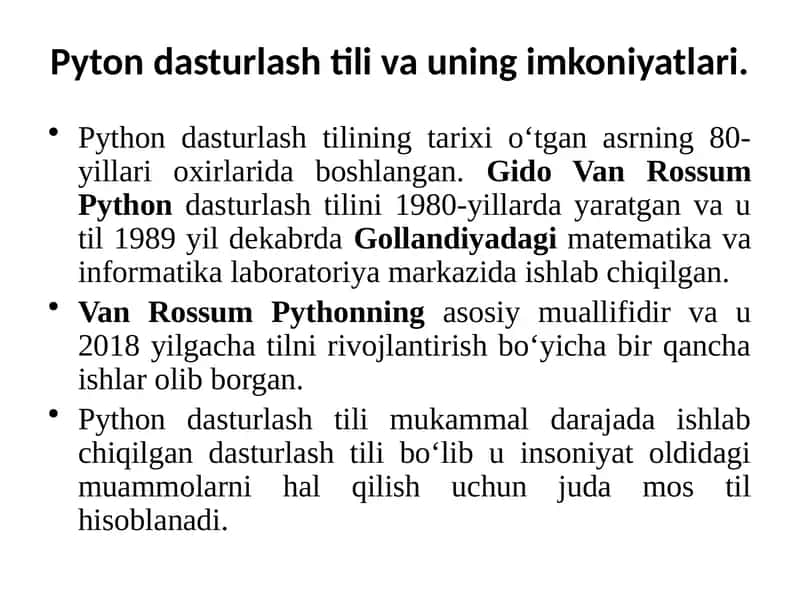 Pyton dasturlash tili va uning imkoniyatlari.

• Python dasturlash tilining tarixi o‘tgan asrning 80-yillari oxirlarida boshlangan. Gido Van Rossum Python dasturlash tilini 1980-yillarda yaratgan va u til 1989 yil dekabrda Gollandiyadagi matematika va informatika laboratoriya markazida ishlab chiqilgan.

• Van Rossum Pythonning asosiy muallifidir va u 2018 yilgacha tilni rivojlantirish bo‘yicha bir qancha ishlar olib borgan.

• Python dasturlash tili mukammal darajada ishlab chiqilgan dasturlash tili bo‘lib u insoniyat oldidagi muammolarni hal qilish uchun juda mos til hisoblanadi.